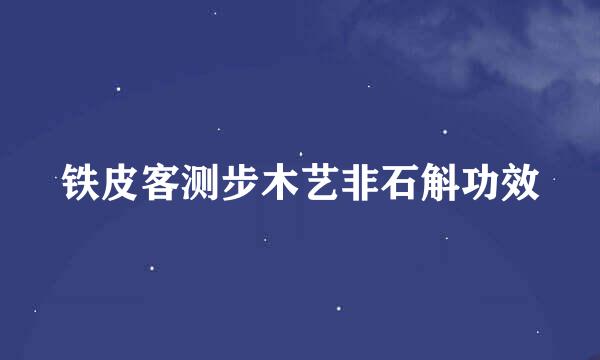 铁皮客测步木艺非石斛功效